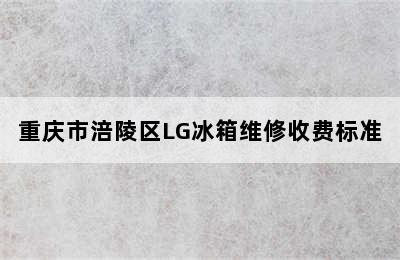 重庆市涪陵区LG冰箱维修收费标准